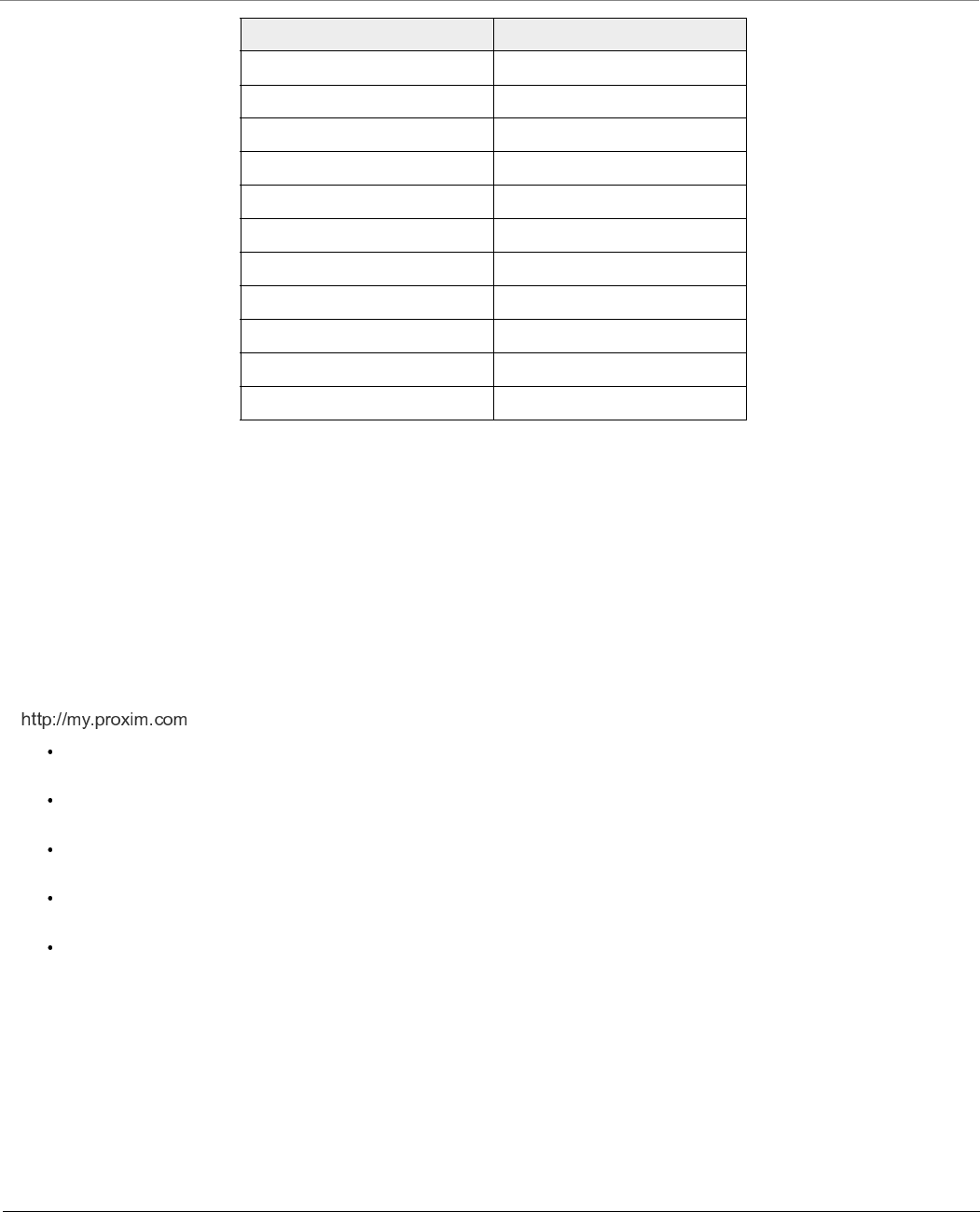 http://my.proxim.com